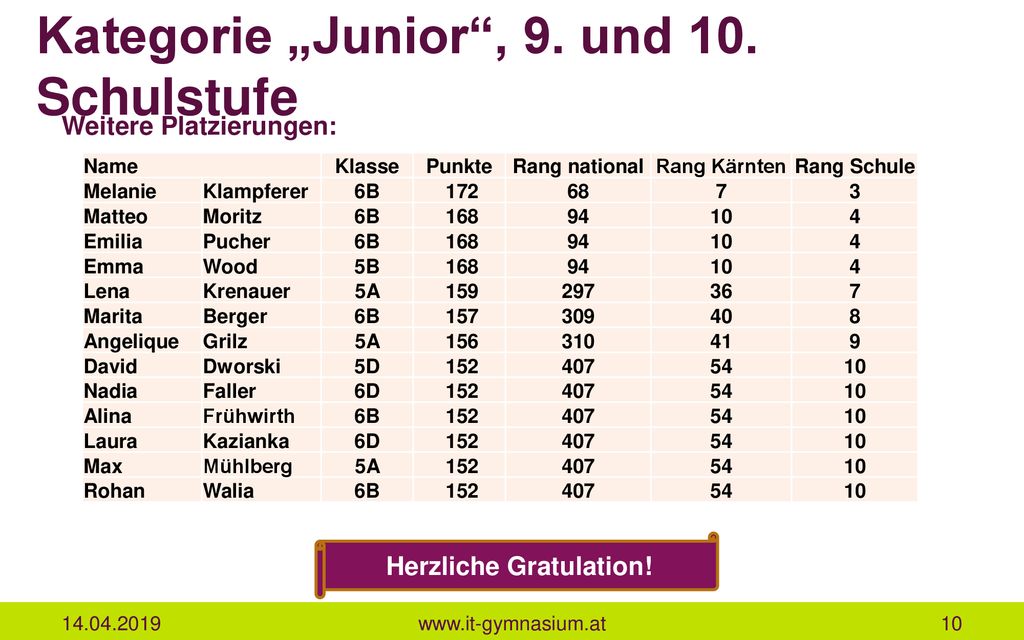 Kategorie „Junior“, 9. und 10. Schulstufe

Weitere Platzierungen:

| Name | | Klasse | Punkte | Rang national | Rang Kärnten | Rang Schule |
|---|---|---|---|---|---|---|
| Melanie | Klampferer | 6B | 172 | 68 | 7 | 3 |
| Matteo | Moritz | 6B | 168 | 94 | 10 | 4 |
| Emilia | Pucher | 6B | 168 | 94 | 10 | 4 |
| Emma | Wood | 5B | 168 | 94 | 10 | 4 |
| Lena | Krenauer | 5A | 159 | 297 | 36 | 7 |
| Marita | Berger | 6B | 157 | 309 | 40 | 8 |
| Angelique | Grilz | 5A | 156 | 310 | 41 | 9 |
| David | Dworski | 5D | 152 | 407 | 54 | 10 |
| Nadia | Faller | 6D | 152 | 407 | 54 | 10 |
| Alina | Frühwirth | 6B | 152 | 407 | 54 | 10 |
| Laura | Kazianka | 6D | 152 | 407 | 54 | 10 |
| Max | Mühlberg | 5A | 152 | 407 | 54 | 10 |
| Rohan | Walia | 6B | 152 | 407 | 54 | 10 |

Herzliche Gratulation!

14.04.2019 www.it-gymnasium.at 10